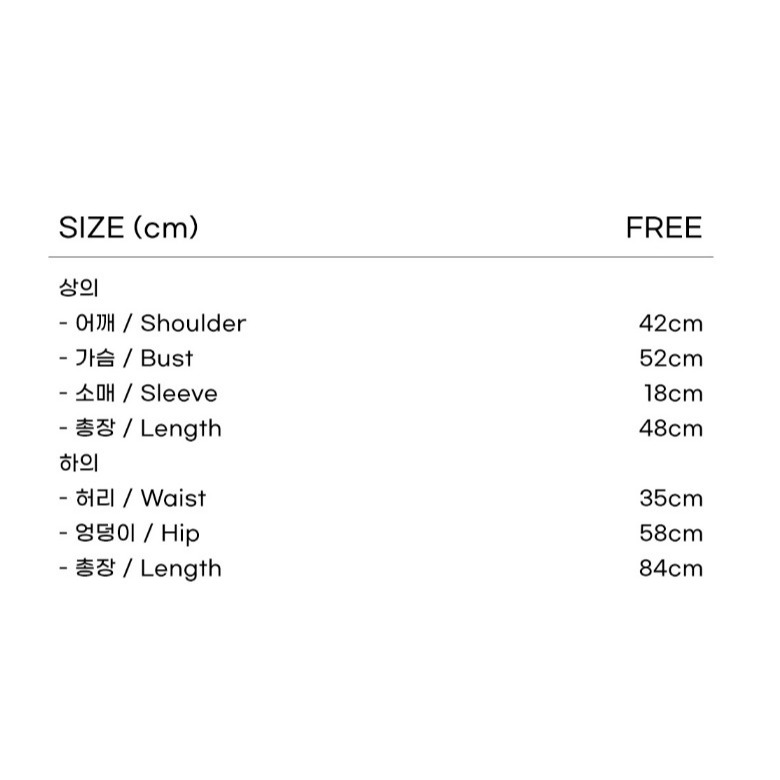 | SIZE (cm) | FREE |
|---|---|
| 상의 | |
| - 어깨 / Shoulder | 42cm |
| - 가슴 / Bust | 52cm |
| - 소매 / Sleeve | 18cm |
| - 총장 / Length | 48cm |
| 하의 | |
| - 허리 / Waist | 35cm |
| - 엉덩이 / Hip | 58cm |
| - 총장 / Length | 84cm |